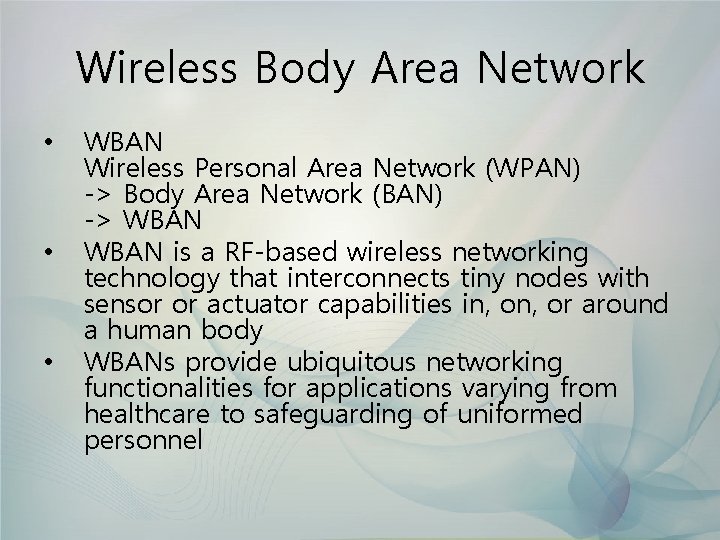 Wireless Body Area Network

• WBAN
Wireless Personal Area Network (WPAN)
-> Body Area Network (BAN)
-> WBAN

• WBAN is a RF-based wireless networking technology that interconnects tiny nodes with sensor or actuator capabilities in, on, or around a human body

• WBANs provide ubiquitous networking functionalities for applications varying from healthcare to safeguarding of uniformed personnel